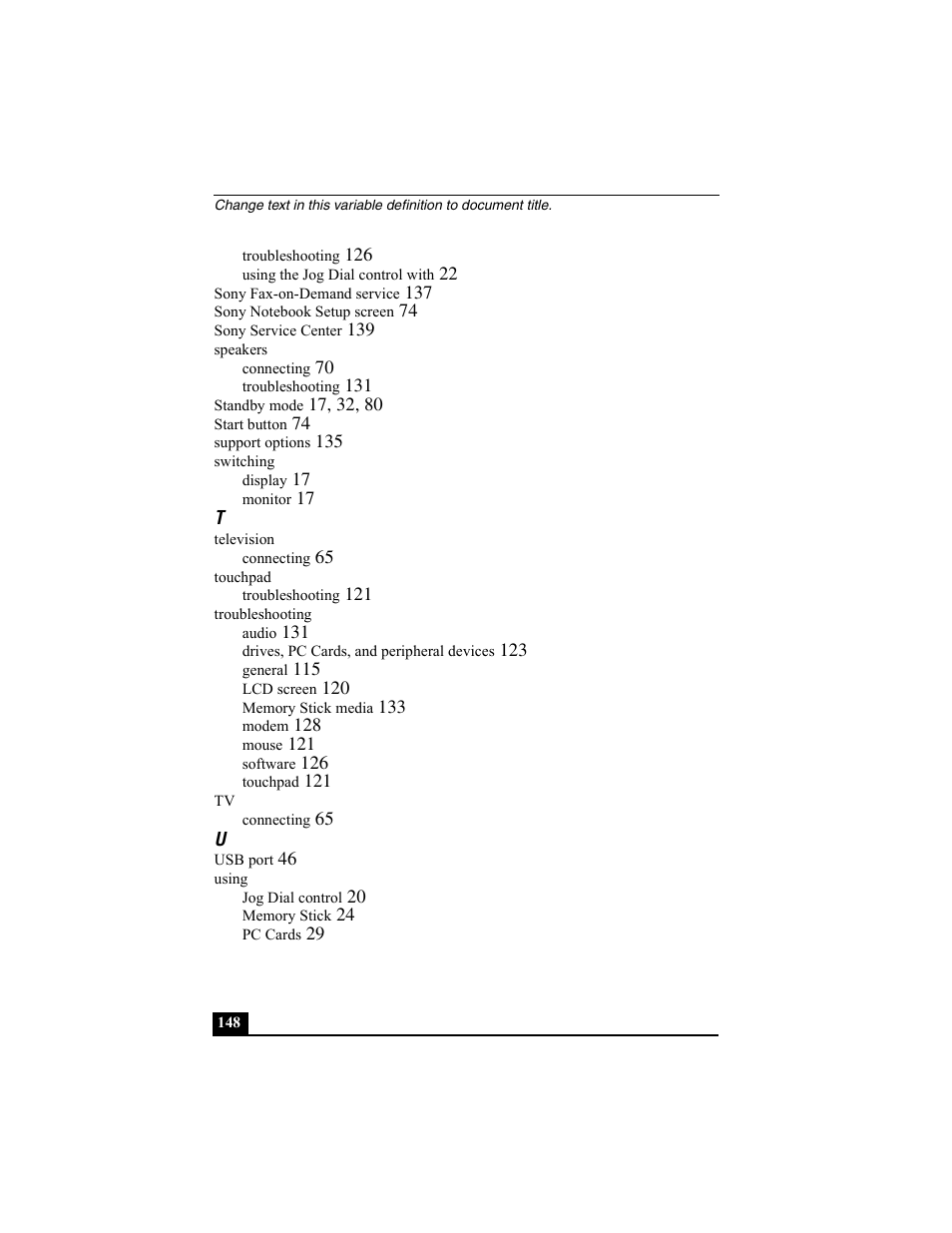 Change text in this variable definition to document title.

troubleshooting 126
using the Jog Dial control with 22
Sony Fax-on-Demand service 137
Sony Notebook Setup screen 74
Sony Service Center 139
speakers
connecting 70
troubleshooting 131
Standby mode 17, 32, 80
Start button 74
support options 135
switching
display 17
monitor 17
T
television
connecting 65
touchpad
troubleshooting 121
troubleshooting
audio 131
drives, PC Cards, and peripheral devices 123
general 115
LCD screen 120
Memory Stick media 133
modem 128
mouse 121
software 126
touchpad 121
TV
connecting 65
U
USB port 46
using
Jog Dial control 20
Memory Stick 24
PC Cards 29

148